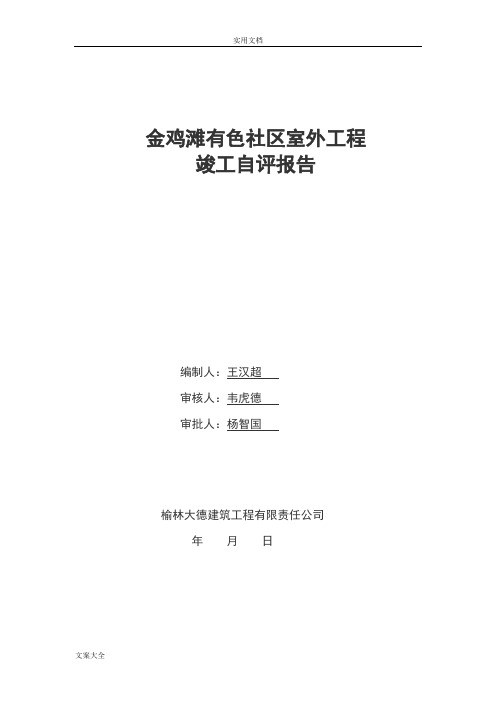 实用文档

金鸡滩有色社区室外工程
竣工自评报告

编制人：王汉超

审核人：韦虎德

审批人：杨智国

榆林大德建筑工程有限责任公司

年 月 日

文案大全